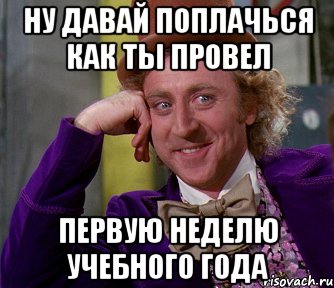 НУ ДАВАЙ ПОПЛАЧЬСЯ КАК ТЫ ПРОВЕЛ

ПЕРВУЮ НЕДЕЛЮ УЧЕБНОГО ГОДА

risovach.ru